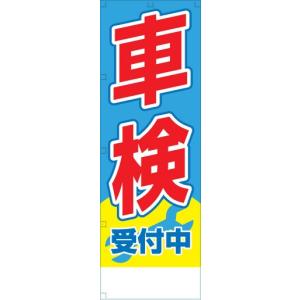 車検

受付中